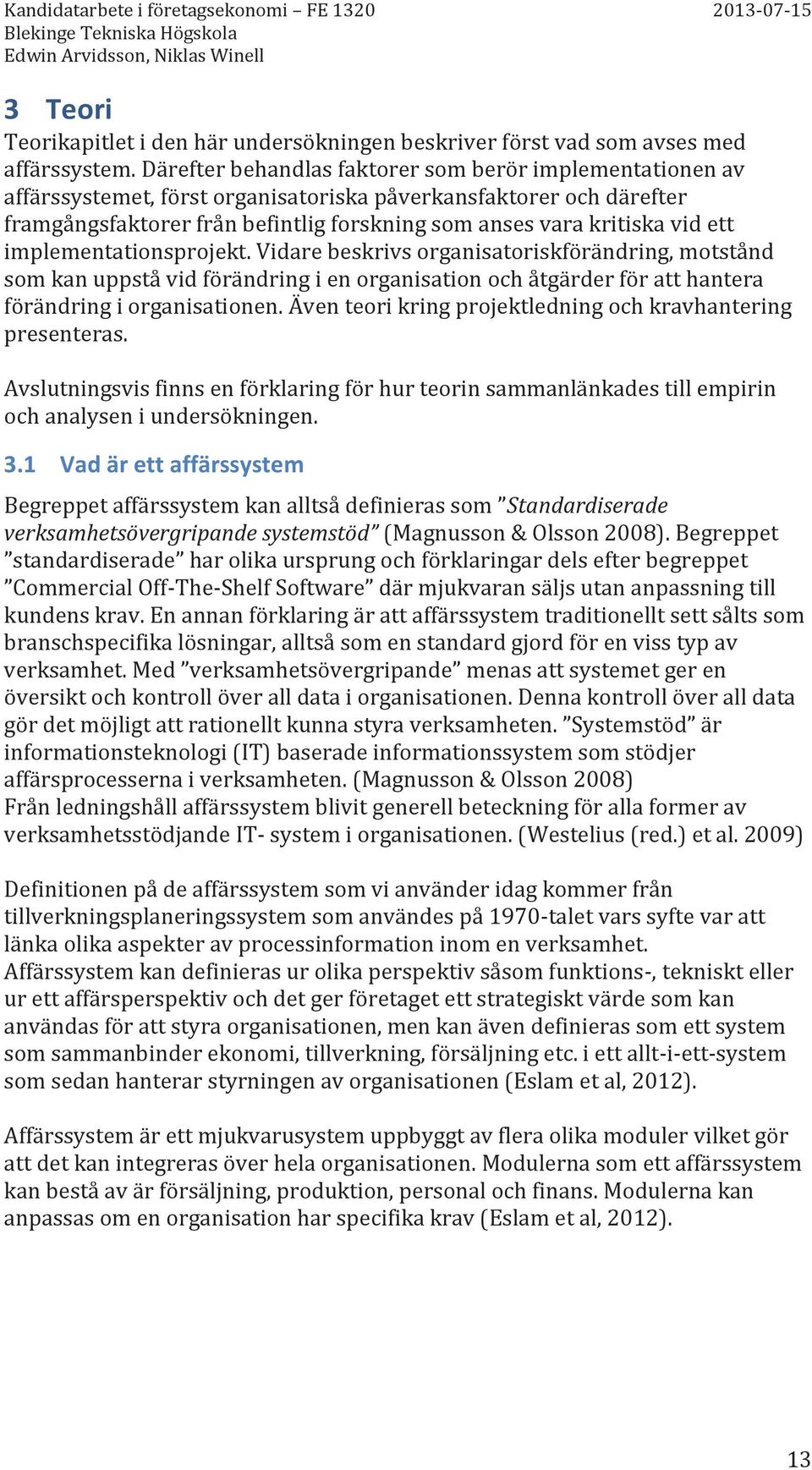 Kandidatarbete i företagsekonomi – FE 1320 2013-07-15
Blekinge Tekniska Högskola
Edwin Arvidsson, Niklas Winell

3 Teori

Teorikapitlet i den här undersökningen beskriver först vad som avses med affärssystem. Därefter behandlas faktorer som berör implementationen av affärssystemet, först organisatoriska påverkansfaktorer och därefter framgångsfaktorer från befintlig forskning som anses vara kritiska vid ett implementationsprojekt. Vidare beskrivs organisatoriskförändring, motstånd som kan uppstå vid förändring i en organisation och åtgärder för att hantera förändring i organisationen. Även teori kring projektledning och kravhantering presenteras.

Avslutningsvis finns en förklaring för hur teorin sammanlänkades till empirin och analysen i undersökningen.

3.1 Vad är ett affärssystem

Begreppet affärssystem kan alltså definieras som ”Standardiserade verksamhetsövergripande systemstöd” (Magnusson & Olsson 2008). Begreppet ”standardiserade” har olika ursprung och förklaringar dels efter begreppet ”Commercial Off-The-Shelf Software” där mjukvaran säljs utan anpassning till kundens krav. En annan förklaring är att affärssystem traditionellt sett sålts som branschspecifika lösningar, alltså som en standard gjord för en viss typ av verksamhet. Med ”verksamhetsövergripande” menas att systemet ger en översikt och kontroll över all data i organisationen. Denna kontroll över all data gör det möjligt att rationellt kunna styra verksamheten. ”Systemstöd” är informationsteknologi (IT) baserade informationssystem som stödjer affärsprocesserna i verksamheten. (Magnusson & Olsson 2008)
Från ledningshåll affärssystem blivit generell beteckning för alla former av verksamhetsstödjande IT- system i organisationen. (Westelius (red.) et al. 2009)

Definitionen på de affärssystem som vi använder idag kommer från tillverkningsplaneringssystem som användes på 1970-talet vars syfte var att länka olika aspekter av processinformation inom en verksamhet.
Affärssystem kan definieras ur olika perspektiv såsom funktions-, tekniskt eller ur ett affärsperspektiv och det ger företaget ett strategiskt värde som kan användas för att styra organisationen, men kan även definieras som ett system som sammanbinder ekonomi, tillverkning, försäljning etc. i ett allt-i-ett-system som sedan hanterar styrningen av organisationen (Eslam et al, 2012).

Affärssystem är ett mjukvarusystem uppbyggt av flera olika moduler vilket gör att det kan integreras över hela organisationen. Modulerna som ett affärssystem kan bestå av är försäljning, produktion, personal och finans. Modulerna kan anpassas om en organisation har specifika krav (Eslam et al, 2012).

13